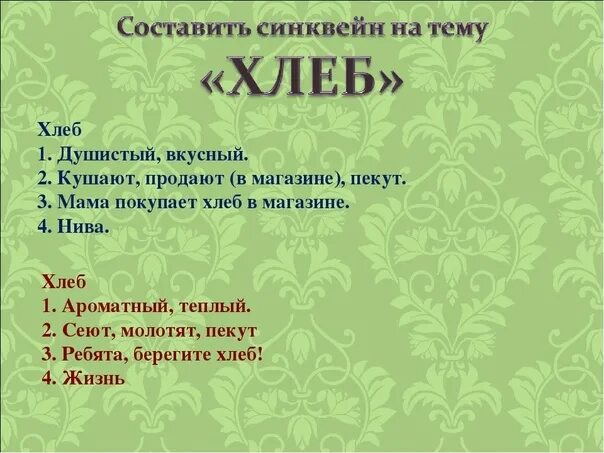 Составить синквейн на тему
«ХЛЕБ»

Хлеб
1. Душистый, вкусный.
2. Кушают, продают (в магазине), пекут.
3. Мама покупает хлеб в магазине.
4. Нива.

Хлеб
1. Ароматный, теплый.
2. Сеют, молотят, пекут
3. Ребята, берегите хлеб!
4. Жизнь